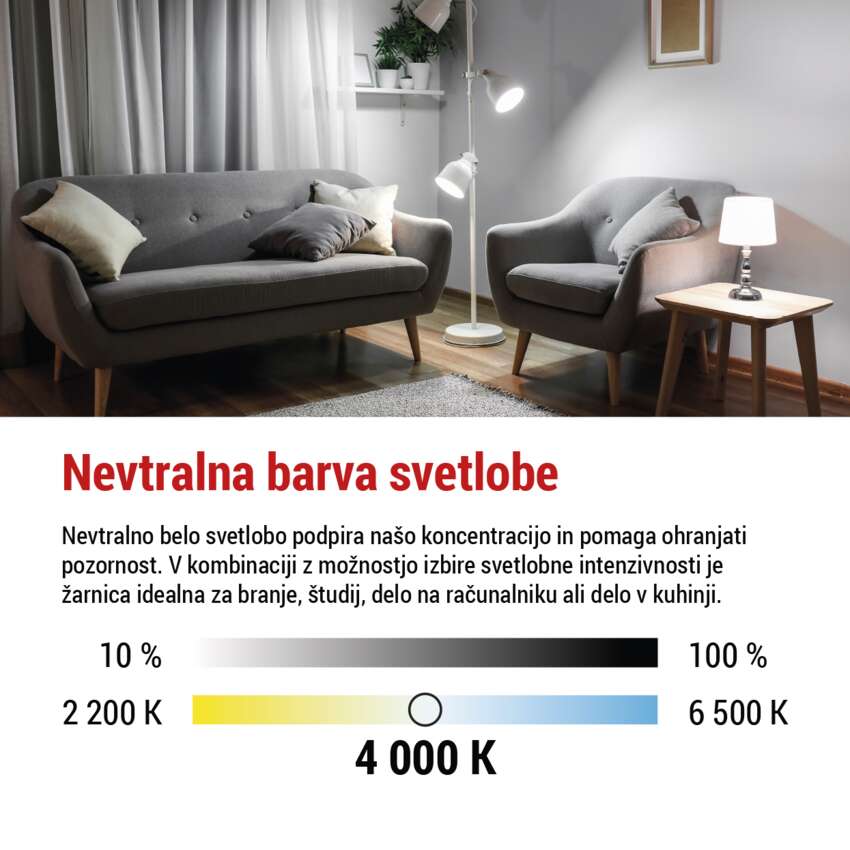 Nevtralna barva svetlobe

Nevtralno belo svetlobo podpira našo koncentracijo in pomaga ohranjati pozornost. V kombinaciji z možnostjo izbire svetlobne intenzivnosti je žarnica idealna za branje, študij, delo na računalniku ali delo v kuhinji.

10 %

100 %

2 200 K

6 500 K

4 000 K